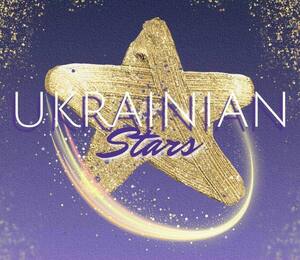 UKRAINIAN
Stars